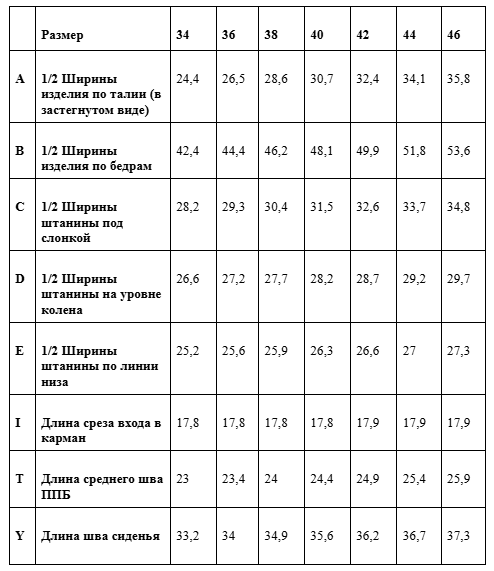 | | Размер | 34 | 36 | 38 | 40 | 42 | 44 | 46 |
|---|---|---|---|---|---|---|---|---|
| A | 1/2 Ширины изделия по талии (в застегнутом виде) | 24,4 | 26,5 | 28,6 | 30,7 | 32,4 | 34,1 | 35,8 |
| B | 1/2 Ширины изделия по бедрам | 42,4 | 44,4 | 46,2 | 48,1 | 49,9 | 51,8 | 53,6 |
| C | 1/2 Ширины штанины под слонкой | 28,2 | 29,3 | 30,4 | 31,5 | 32,6 | 33,7 | 34,8 |
| D | 1/2 Ширины штанины на уровне колена | 26,6 | 27,2 | 27,7 | 28,2 | 28,7 | 29,2 | 29,7 |
| E | 1/2 Ширины штанины по линии низа | 25,2 | 25,6 | 25,9 | 26,3 | 26,6 | 27 | 27,3 |
| I | Длина среза входа в карман | 17,8 | 17,8 | 17,8 | 17,8 | 17,9 | 17,9 | 17,9 |
| T | Длина среднего шва ППБ | 23 | 23,4 | 24 | 24,4 | 24,9 | 25,4 | 25,9 |
| Y | Длина шва сиденья | 33,2 | 34 | 34,9 | 35,6 | 36,2 | 36,7 | 37,3 |